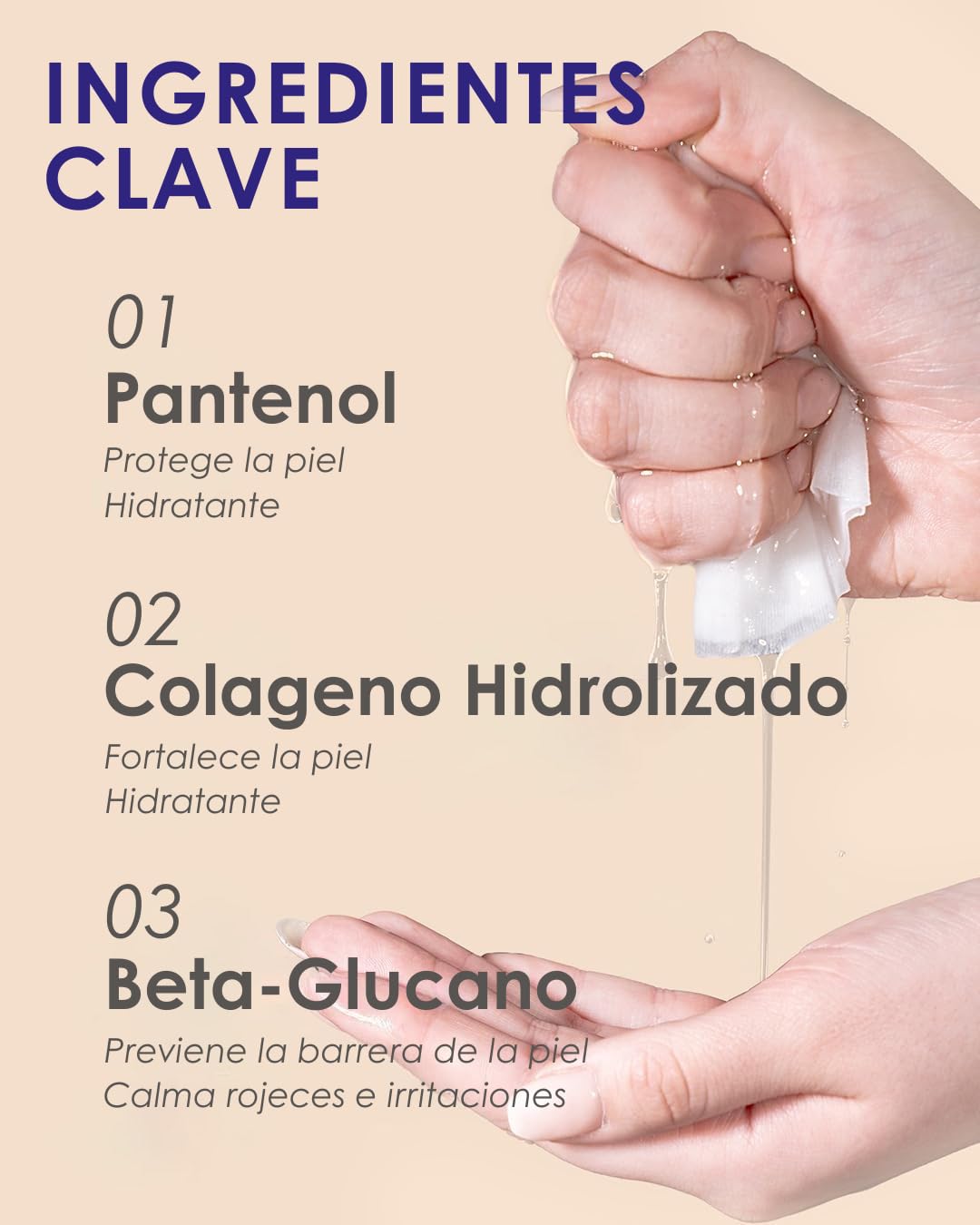 INGREDIENTES
CLAVE

01
Pantenol
Protege la piel
Hidratante

02
Colageno Hidrolizado
Fortalece la piel
Hidratante

03
Beta-Glucano
Previene la barrera de la piel
Calma rojeces e irritaciones